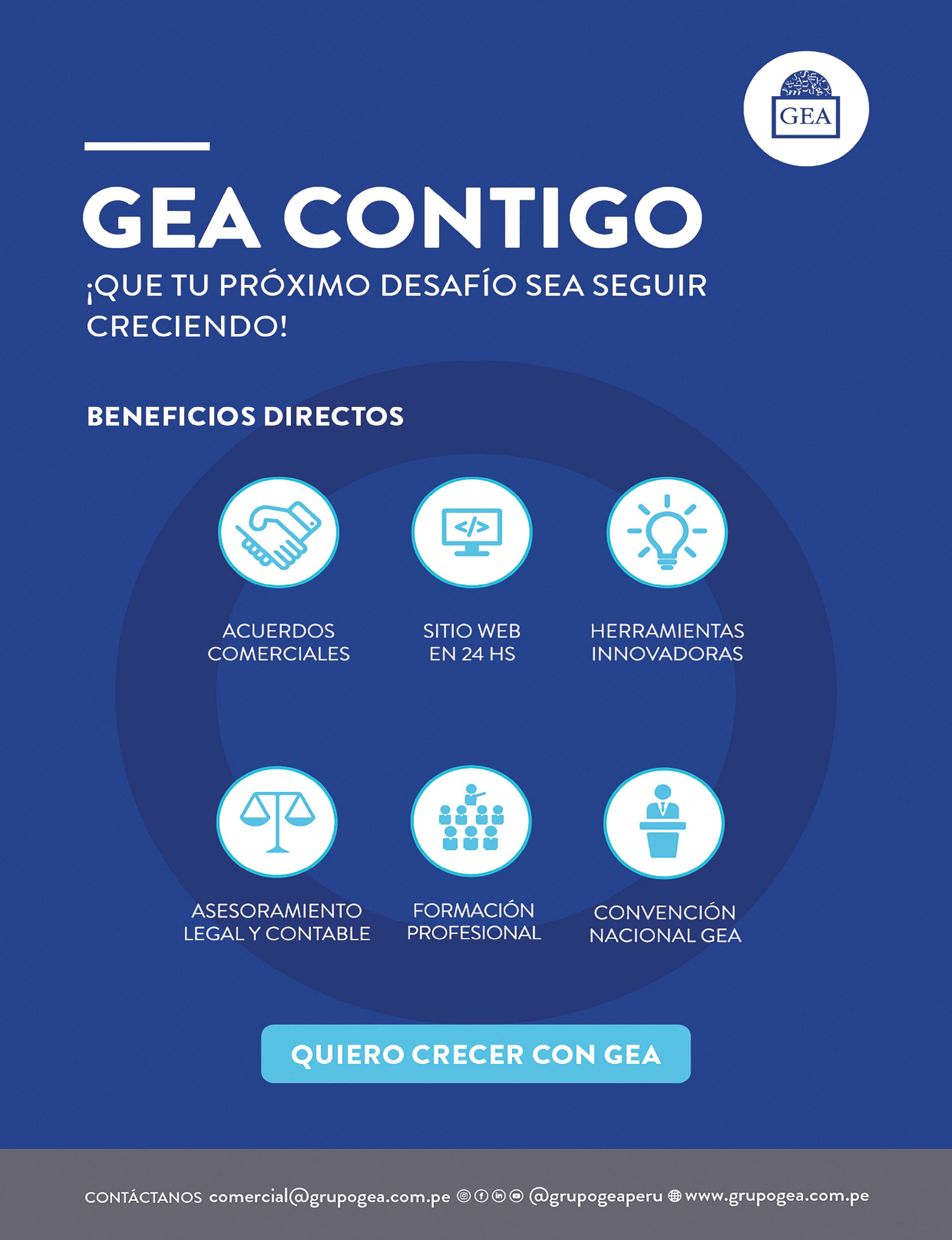 GEA

GEA CONTIGO

¡QUE TU PRÓXIMO DESAFÍO SEA SEGUIR CRECIENDO!

BENEFICIOS DIRECTOS

</>

ACUERDOS COMERCIALES

SITIO WEB EN 24 HS

HERRAMIENTAS INNOVADORAS

ASESORAMIENTO LEGAL Y CONTABLE

FORMACIÓN PROFESIONAL

CONVENCIÓN NACIONAL GEA

QUIERO CRECER CON GEA

CONTÁCTANOS comercial@grupogea.com.pe @grupogeaperu www.grupogea.com.pe